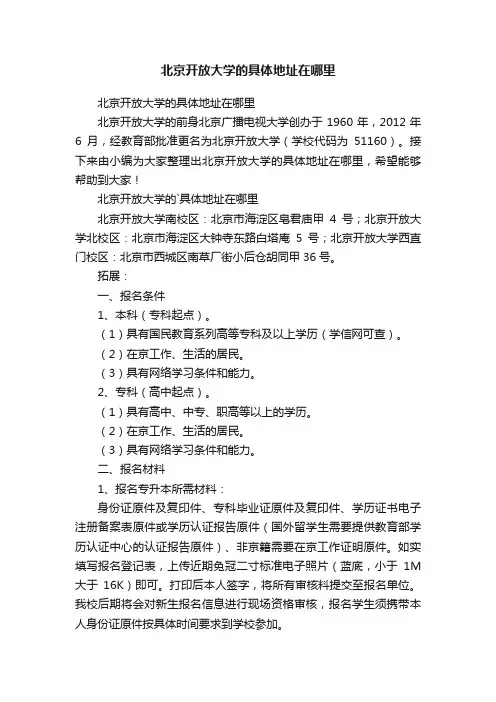 北京开放大学的具体地址在哪里

北京开放大学的具体地址在哪里

北京开放大学的前身北京广播电视大学创办于 1960 年，2012 年 6 月，经教育部批准更名为北京开放大学（学校代码为 51160）。接下来由小编为大家整理出北京开放大学的具体地址在哪里，希望能够帮助到大家！

北京开放大学的`具体地址在哪里

北京开放大学南校区：北京市海淀区皂君庙甲 4 号；北京开放大学北校区：北京市海淀区大钟寺东路白塔庵 5 号；北京开放大学西直门校区：北京市西城区南草厂街小后仓胡同甲 36 号。

拓展：

一、报名条件

1、本科（专科起点）。

（1）具有国民教育系列高等专科及以上学历（学信网可查）。

（2）在京工作、生活的居民。

（3）具有网络学习条件和能力。

2、专科（高中起点）。

（1）具有高中、中专、职高等以上的学历。

（2）在京工作、生活的居民。

（3）具有网络学习条件和能力。

二、报名材料

1、报名专升本所需材料：

身份证原件及复印件、专科毕业证原件及复印件、学历证书电子注册备案表原件或学历认证报告原件（国外留学生需要提供教育部学历认证中心的认证报告原件）、非京籍需要在京工作证明原件。如实填写报名登记表，上传近期免冠二寸标准电子照片（蓝底，小于 1M 大于 16K）即可。打印后本人签字，将所有审核料提交至报名单位。我校后期将会对新生报名信息进行现场资格审核，报名学生须携带本人身份证原件按具体时间要求到学校参加。